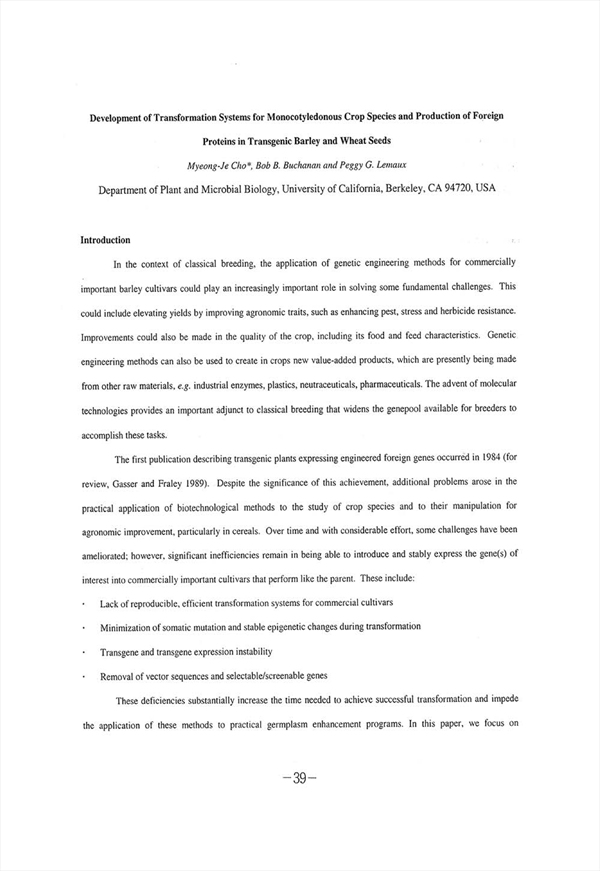 Development of Transformation Systems for Monocotyledonous Crop Species and Production of Foreign Proteins in Transgenic Barley and Wheat Seeds

Myeong-Je Cho*, Bob B. Buchanan and Peggy G. Lemaux

Department of Plant and Microbial Biology, University of California, Berkeley, CA 94720, USA

Introduction

In the context of classical breeding, the application of genetic engineering methods for commercially important barley cultivars could play an increasingly important role in solving some fundamental challenges. This could include elevating yields by improving agronomic traits, such as enhancing pest, stress and herbicide resistance. Improvements could also be made in the quality of the crop, including its food and feed characteristics. Genetic engineering methods can also be used to create in crops new value-added products, which are presently being made from other raw materials, e.g. industrial enzymes, plastics, neutraceuticals, pharmaceuticals. The advent of molecular technologies provides an important adjunct to classical breeding that widens the genepool available for breeders to accomplish these tasks.

The first publication describing transgenic plants expressing engineered foreign genes occurred in 1984 (for review, Gasser and Fraley 1989). Despite the significance of this achievement, additional problems arose in the practical application of biotechnological methods to the study of crop species and to their manipulation for agronomic improvement, particularly in cereals. Over time and with considerable effort, some challenges have been ameliorated; however, significant inefficiencies remain in being able to introduce and stably express the gene(s) of interest into commercially important cultivars that perform like the parent. These include:

· Lack of reproducible, efficient transformation systems for commercial cultivars

· Minimization of somatic mutation and stable epigenetic changes during transformation

· Transgene and transgene expression instability

· Removal of vector sequences and selectable/screenable genes

These deficiencies substantially increase the time needed to achieve successful transformation and impede the application of these methods to practical germplasm enhancement programs. In this paper, we focus on

—39—